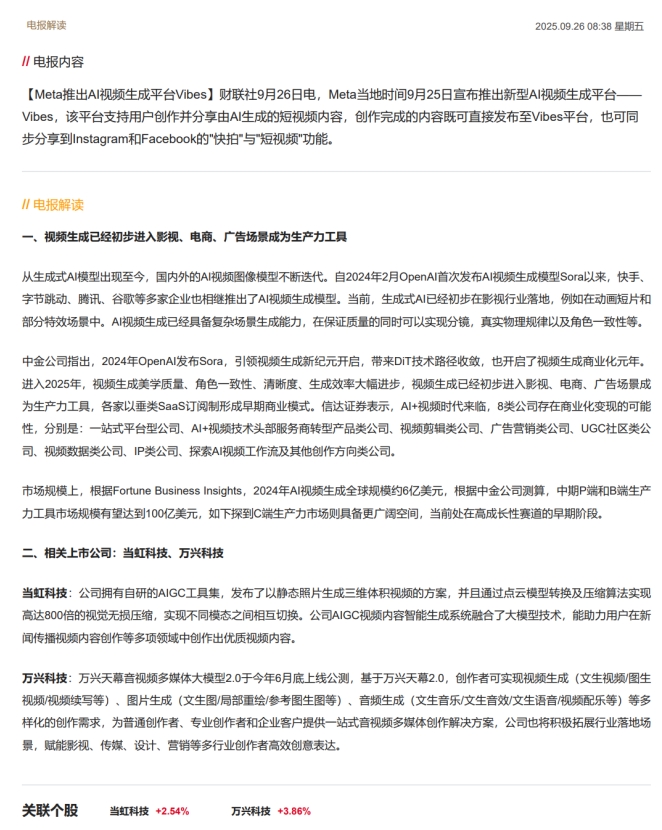 电报解读

2025.09.26 08:38 星期五

// 电报内容

【Meta推出AI视频生成平台Vibes】财联社9月26日电，Meta当地时间9月25日宣布推出新型AI视频生成平台——Vibes，该平台支持用户创作并分享由AI生成的短视频内容，创作完成的内容既可直接发布至Vibes平台，也可同步分享到Instagram和Facebook的"快拍"与"短视频"功能。

// 电报解读

一、视频生成已经初步进入影视、电商、广告场景成为生产力工具

从生成式AI模型出现至今，国内外的AI视频图像模型不断迭代。自2024年2月OpenAI首次发布AI视频生成模型Sora以来，快手、字节跳动、腾讯、谷歌等多家企业也相继推出了AI视频生成模型。当前，生成式AI已经初步在影视行业落地，例如在动画短片和部分特效场景中。AI视频生成已经具备复杂场景生成能力，在保证质量的同时可以实现分镜，真实物理规律以及角色一致性等。

中金公司指出，2024年OpenAI发布Sora，引领视频生成新纪元开启，带来DiT技术路径收敛，也开启了视频生成商业化元年。进入2025年，视频生成美学质量、角色一致性、清晰度、生成效率大幅进步，视频生成已经初步进入影视、电商、广告场景成为生产力工具，各家以垂类SaaS订阅制形成早期商业模式。信达证券表示，AI+视频时代来临，8类公司存在商业化变现的可能性，分别是：一站式平台型公司、AI+视频技术头部服务商转型产品类公司、视频剪辑类公司、广告营销类公司、UGC社区类公司、视频数据类公司、IP类公司、探索AI视频工作流及其他创作方向类公司。

市场规模上，根据Fortune Business Insights，2024年AI视频生成全球规模约6亿美元，根据中金公司测算，中期P端和B端生产力工具市场规模有望达到100亿美元，如下探到C端生产力市场则具备更广阔空间，当前处在高成长性赛道的早期阶段。

二、相关上市公司：当虹科技、万兴科技

当虹科技：公司拥有自研的AIGC工具集，发布了以静态照片生成三维体积视频的方案，并且通过点云模型转换及压缩算法实现高达800倍的视觉无损压缩，实现不同模态之间相互切换。公司AIGC视频内容智能生成系统融合了大模型技术，能助力用户在新闻传播视频内容创作等多项领域中创作出优质视频内容。

万兴科技：万兴天幕音视频多媒体大模型2.0于今年6月底上线公测，基于万兴天幕2.0，创作者可实现视频生成（文生视频/图生视频/视频续写等）、图片生成（文生图/局部重绘/参考图生图等）、音频生成（文生音乐/文生音效/文生语音/视频配乐等）等多样化的创作需求，为普通创作者、专业创作者和企业客户提供一站式音视频多媒体创作解决方案，公司也将积极拓展行业落地场景，赋能影视、传媒、设计、营销等多行业创作者高效创意表达。

关联个股 当虹科技 +2.54% 万兴科技 +3.86%